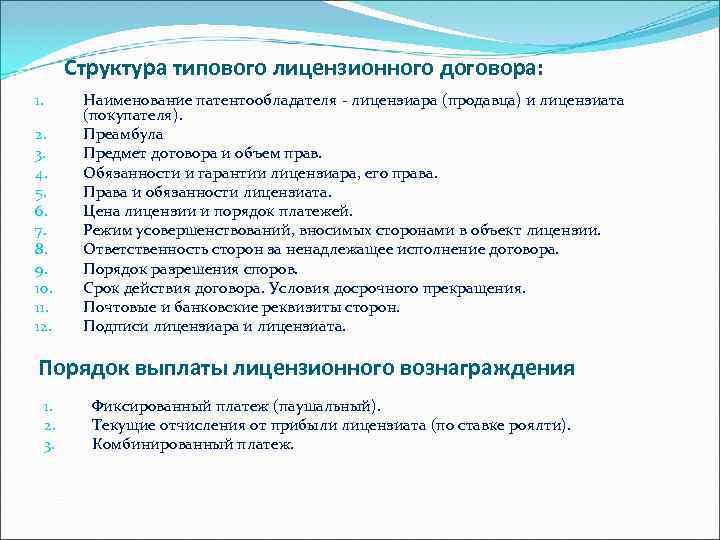 Структура типового лицензионного договора:

1. Наименование патентообладателя - лицензиара (продавца) и лицензиата (покупателя).
2. Преамбула
3. Предмет договора и объем прав.
4. Обязанности и гарантии лицензиара, его права.
5. Права и обязанности лицензиата.
6. Цена лицензии и порядок платежей.
7. Режим усовершенствований, вносимых сторонами в объект лицензии.
8. Ответственность сторон за ненадлежащее исполнение договора.
9. Порядок разрешения споров.
10. Срок действия договора. Условия досрочного прекращения.
11. Почтовые и банковские реквизиты сторон.
12. Подписи лицензиара и лицензиата.

Порядок выплаты лицензионного вознаграждения

1. Фиксированный платеж (паушальный).
2. Текущие отчисления от прибыли лицензиата (по ставке роялти).
3. Комбинированный платеж.